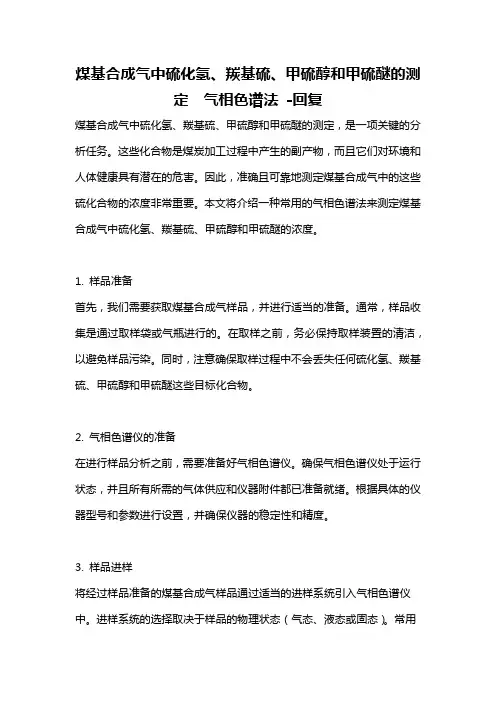 煤基合成气中硫化氢、羰基硫、甲硫醇和甲硫醚的测定 气相色谱法 -回复

煤基合成气中硫化氢、羰基硫、甲硫醇和甲硫醚的测定，是一项关键的分析任务。这些化合物是煤炭加工过程中产生的副产物，而且它们对环境和人体健康具有潜在的危害。因此，准确且可靠地测定煤基合成气中的这些硫化合物的浓度非常重要。本文将介绍一种常用的气相色谱法来测定煤基合成气中硫化氢、羰基硫、甲硫醇和甲硫醚的浓度。

1. 样品准备
首先，我们需要获取煤基合成气样品，并进行适当的准备。通常，样品收集是通过取样袋或气瓶进行的。在取样之前，务必保持取样装置的清洁，以避免样品污染。同时，注意确保取样过程中不会丢失任何硫化氢、羰基硫、甲硫醇和甲硫醚这些目标化合物。

2. 气相色谱仪的准备
在进行样品分析之前，需要准备好气相色谱仪。确保气相色谱仪处于运行状态，并且所有所需的气体供应和仪器附件都已准备就绪。根据具体的仪器型号和参数进行设置，并确保仪器的稳定性和精度。

3. 样品进样
将经过样品准备的煤基合成气样品通过适当的进样系统引入气相色谱仪中。进样系统的选择取决于样品的物理状态（气态、液态或固态）。常用